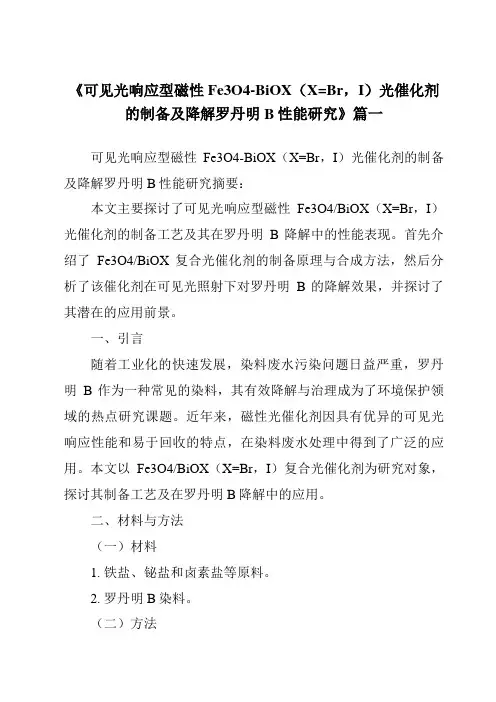 《可见光响应型磁性 Fe3O4-BiOX（X=Br，I）光催化剂的制备及降解罗丹明 B 性能研究》篇一

可见光响应型磁性 Fe3O4-BiOX（X=Br，I）光催化剂的制备及降解罗丹明 B 性能研究摘要：

本文主要探讨了可见光响应型磁性 Fe3O4/BiOX（X=Br，I）光催化剂的制备工艺及其在罗丹明 B 降解中的性能表现。首先介绍了 Fe3O4/BiOX 复合光催化剂的制备原理与合成方法，然后分析了该催化剂在可见光照射下对罗丹明 B 的降解效果，并探讨了其潜在的应用前景。

一、引言

随着工业化的快速发展，染料废水污染问题日益严重，罗丹明 B 作为一种常见的染料，其有效降解与治理成为了环境保护领域的热点研究课题。近年来，磁性光催化剂因具有优异的可见光响应性能和易于回收的特点，在染料废水处理中得到了广泛的应用。本文以 Fe3O4/BiOX（X=Br，I）复合光催化剂为研究对象，探讨其制备工艺及在罗丹明 B 降解中的应用。

二、材料与方法

（一）材料

1. 铁盐、铋盐和卤素盐等原料。

2. 罗丹明 B 染料。

（二）方法